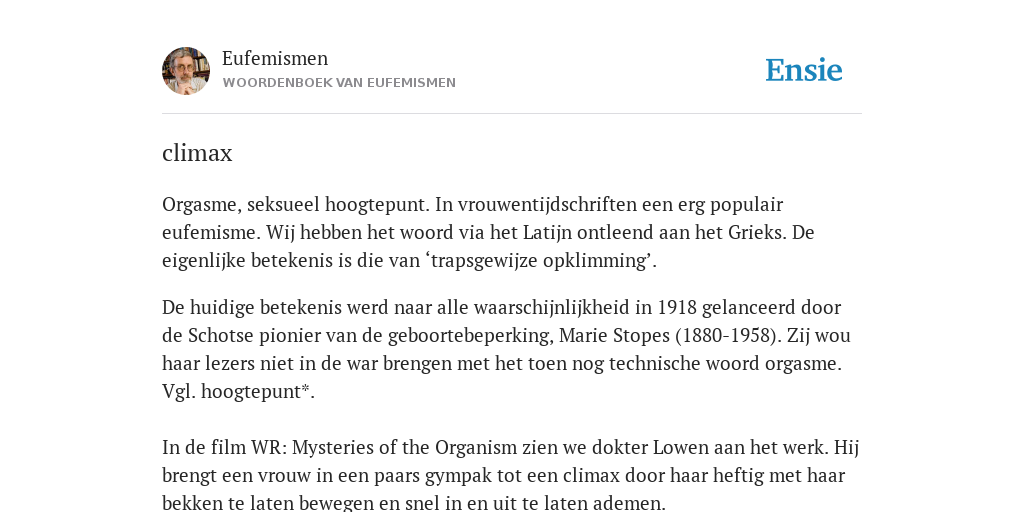 Eufemismen
WOORDENBOEK VAN EUFEMISMEN

Ensie

climax

Orgasme, seksueel hoogtepunt. In vrouwentijdschriften een erg populair eufemisme. Wij hebben het woord via het Latijn ontleend aan het Grieks. De eigenlijke betekenis is die van ‘trapsgewijze opklimming’.

De huidige betekenis werd naar alle waarschijnlijkheid in 1918 gelanceerd door de Schotse pionier van de geboortebeperking, Marie Stopes (1880-1958). Zij wou haar lezers niet in de war brengen met het toen nog technische woord orgasme. Vgl. hoogtepunt*.

In de film WR: Mysteries of the Organism zien we dokter Lowen aan het werk. Hij brengt een vrouw in een paars gympak tot een climax door haar heftig met haar bekken te laten bewegen en snel in en uit te laten ademen.